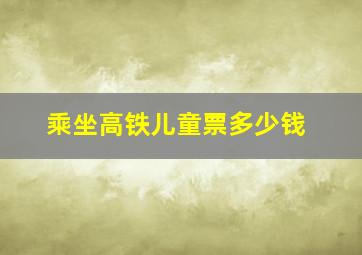 乘坐高铁儿童票多少钱